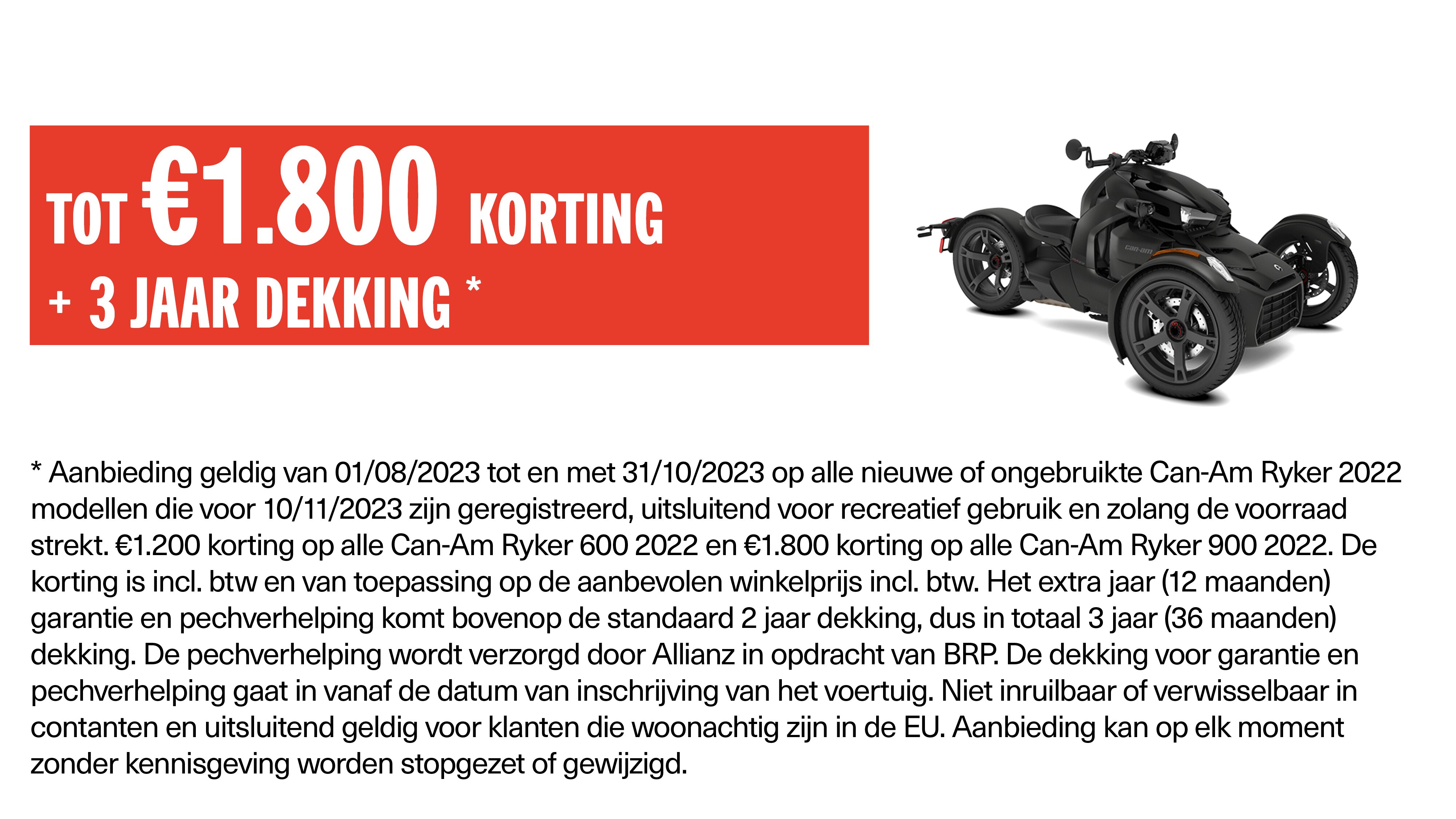 TOT €1.800 KORTING
+ 3 JAAR DEKKING *

can-am

* Aanbieding geldig van 01/08/2023 tot en met 31/10/2023 op alle nieuwe of ongebruikte Can-Am Ryker 2022 modellen die voor 10/11/2023 zijn geregistreerd, uitsluitend voor recreatief gebruik en zolang de voorraad strekt. €1.200 korting op alle Can-Am Ryker 600 2022 en €1.800 korting op alle Can-Am Ryker 900 2022. De korting is incl. btw en van toepassing op de aanbevolen winkelprijs incl. btw. Het extra jaar (12 maanden) garantie en pechverhelping komt bovenop de standaard 2 jaar dekking, dus in totaal 3 jaar (36 maanden) dekking. De pechverhelping wordt verzorgd door Allianz in opdracht van BRP. De dekking voor garantie en pechverhelping gaat in vanaf de datum van inschrijving van het voertuig. Niet inruilbaar of verwisselbaar in contanten en uitsluitend geldig voor klanten die woonachtig zijn in de EU. Aanbieding kan op elk moment zonder kennisgeving worden stopgezet of gewijzigd.